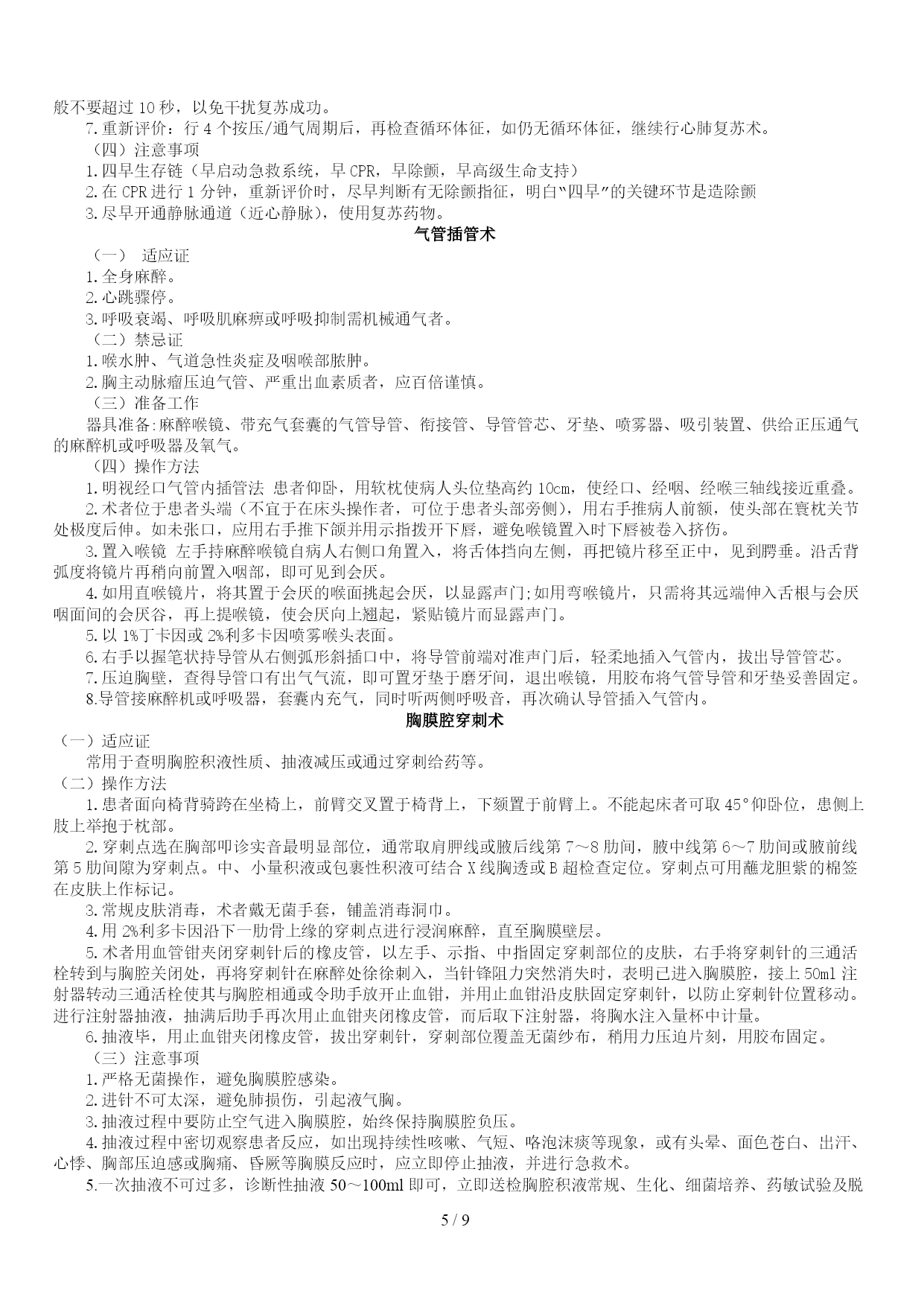 般不要超过 10 秒，以免干扰复苏成功。

7.重新评价：行 4 个按压/通气周期后，再检查循环体征，如仍无循环体征，继续行心肺复苏术。

（四）注意事项

1.四早生存链（早启动急救系统，早 CPR，早除颤，早高级生命支持）

2.在 CPR 进行 1 分钟，重新评价时，尽早判断有无除颤指征，明白"四早"的关键环节是造除颤

3.尽早开通静脉通道（近心静脉），使用复苏药物。

气管插管术

（一） 适应证

1.全身麻醉。

2.心跳骤停。

3.呼吸衰竭、呼吸肌麻痹或呼吸抑制需机械通气者。

（二）禁忌证

1.喉水肿、气道急性炎症及咽喉部脓肿。

2.胸主动脉瘤压迫气管、严重出血素质者，应百倍谨慎。

（三）准备工作

器具准备:麻醉喉镜、带充气套囊的气管导管、衔接管、导管管芯、牙垫、喷雾器、吸引装置、供给正压通气的麻醉机或呼吸器及氧气。

（四）操作方法

1.明视经口气管内插管法 患者仰卧，用软枕使病人头位垫高约 10cm，使经口、经咽、经喉三轴线接近重叠。

2.术者位于患者头端（不宜于在床头操作者，可位于患者头部旁侧），用右手推病人前额，使头部在寰枕关节处极度后伸。如未张口，应用右手推下颌并用示指拨开下唇，避免喉镜置入时下唇被卷入挤伤。

3.置入喉镜 左手持麻醉喉镜自病人右侧口角置入，将舌体挡向左侧，再把镜片移至正中，见到腭垂。沿舌背弧度将镜片再稍向前置入咽部，即可见到会厌。

4.如用直喉镜片，将其置于会厌的喉面挑起会厌，以显露声门;如用弯喉镜片，只需将其远端伸入舌根与会厌咽面间的会厌谷，再上提喉镜，使会厌向上翘起，紧贴镜片而显露声门。

5.以 1%丁卡因或 2%利多卡因喷雾喉头表面。

6.右手以握笔状持导管从右侧弧形斜插口中，将导管前端对准声门后，轻柔地插入气管内，拔出导管管芯。

7.压迫胸壁，查得导管口有出气气流，即可置牙垫于磨牙间，退出喉镜，用胶布将气管导管和牙垫妥善固定。

8.导管接麻醉机或呼吸器，套囊内充气，同时听两侧呼吸音，再次确认导管插入气管内。

胸膜腔穿刺术

（一）适应证

常用于查明胸腔积液性质、抽液减压或通过穿刺给药等。

（二）操作方法

1.患者面向椅背骑跨在坐椅上，前臂交叉置于椅背上，下颏置于前臂上。不能起床者可取 45°仰卧位，患侧上肢上举抱于枕部。

2.穿刺点选在胸部叩诊实音最明显部位，通常取肩胛线或腋后线第 7～8 肋间，腋中线第 6～7 肋间或腋前线第 5 肋间隙为穿刺点。中、小量积液或包裹性积液可结合 X 线胸透或 B 超检查定位。穿刺点可用蘸龙胆紫的棉签在皮肤上作标记。

3.常规皮肤消毒，术者戴无菌手套，铺盖消毒洞巾。

4.用 2%利多卡因沿下一肋骨上缘的穿刺点进行浸润麻醉，直至胸膜壁层。

5.术者用血管钳夹闭穿刺针后的橡皮管，以左手、示指、中指固定穿刺部位的皮肤，右手将穿刺针的三通活栓转到与胸腔关闭处，再将穿刺针在麻醉处徐徐刺入，当针锋阻力突然消失时，表明已进入胸膜腔，接上 50ml 注射器转动三通活栓使其与胸腔相通或令助手放开止血钳，并用止血钳沿皮肤固定穿刺针，以防止穿刺针位置移动。进行注射器抽液，抽满后助手再次用止血钳夹闭橡皮管，而后取下注射器，将胸水注入量杯中计量。

6.抽液毕，用止血钳夹闭橡皮管，拔出穿刺针，穿刺部位覆盖无菌纱布，稍用力压迫片刻，用胶布固定。

（三）注意事项

1.严格无菌操作，避免胸膜腔感染。

2.进针不可太深，避免肺损伤，引起液气胸。

3.抽液过程中要防止空气进入胸膜腔，始终保持胸膜腔负压。

4.抽液过程中密切观察患者反应，如出现持续性咳嗽、气短、咯泡沫痰等现象，或有头晕、面色苍白、出汗、心悸、胸部压迫感或胸痛、昏厥等胸膜反应时，应立即停止抽液，并进行急救术。

5.一次抽液不可过多，诊断性抽液 50～100ml 即可，立即送检胸腔积液常规、生化、细菌培养、药敏试验及脱

5 / 9